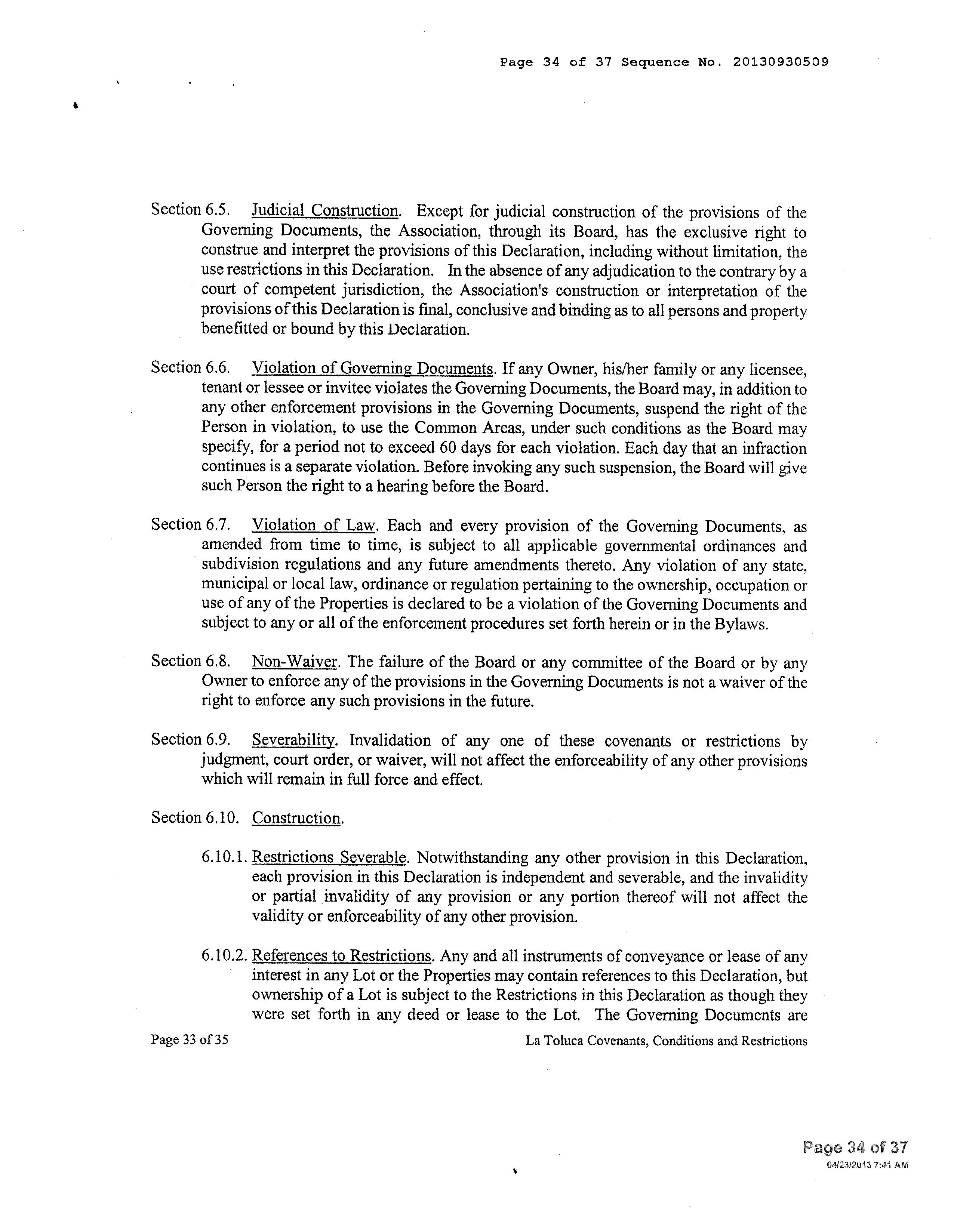 Page 34 of 37 Sequence No. 20130930509

Section 6.5. Judicial Construction. Except for judicial construction of the provisions of the Governing Documents, the Association, through its Board, has the exclusive right to construe and interpret the provisions of this Declaration, including without limitation, the use restrictions in this Declaration. In the absence of any adjudication to the contrary by a court of competent jurisdiction, the Association's construction or interpretation of the provisions of this Declaration is final, conclusive and binding as to all persons and property benefitted or bound by this Declaration.

Section 6.6. Violation of Governing Documents. If any Owner, his/her family or any licensee, tenant or lessee or invitee violates the Governing Documents, the Board may, in addition to any other enforcement provisions in the Governing Documents, suspend the right of the Person in violation, to use the Common Areas, under such conditions as the Board may specify, for a period not to exceed 60 days for each violation. Each day that an infraction continues is a separate violation. Before invoking any such suspension, the Board will give such Person the right to a hearing before the Board.

Section 6.7. Violation of Law. Each and every provision of the Governing Documents, as amended from time to time, is subject to all applicable governmental ordinances and subdivision regulations and any future amendments thereto. Any violation of any state, municipal or local law, ordinance or regulation pertaining to the ownership, occupation or use of any of the Properties is declared to be a violation of the Governing Documents and subject to any or all of the enforcement procedures set forth herein or in the Bylaws.

Section 6.8. Non-Waiver. The failure of the Board or any committee of the Board or by any Owner to enforce any of the provisions in the Governing Documents is not a waiver of the right to enforce any such provisions in the future.

Section 6.9. Severability. Invalidation of any one of these covenants or restrictions by judgment, court order, or waiver, will not affect the enforceability of any other provisions which will remain in full force and effect.

Section 6.10. Construction.

6.10.1. Restrictions Severable. Notwithstanding any other provision in this Declaration, each provision in this Declaration is independent and severable, and the invalidity or partial invalidity of any provision or any portion thereof will not affect the validity or enforceability of any other provision.

6.10.2. References to Restrictions. Any and all instruments of conveyance or lease of any interest in any Lot or the Properties may contain references to this Declaration, but ownership of a Lot is subject to the Restrictions in this Declaration as though they were set forth in any deed or lease to the Lot. The Governing Documents are

Page 33 of 35

La Toluca Covenants, Conditions and Restrictions

Page 34 of 37
04/23/2013 7:41 AM